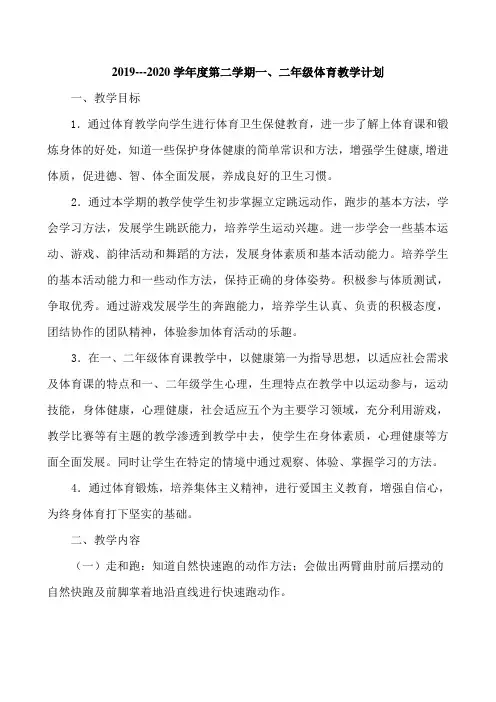 2019---2020 学年度第二学期一、二年级体育教学计划

一、教学目标

1．通过体育教学向学生进行体育卫生保健教育，进一步了解上体育课和锻炼身体的好处，知道一些保护身体健康的简单常识和方法，增强学生健康,增进体质，促进德、智、体全面发展，养成良好的卫生习惯。

2．通过本学期的教学使学生初步掌握立定跳远动作，跑步的基本方法，学会学习方法，发展学生跳跃能力，培养学生运动兴趣。进一步学会一些基本运动、游戏、韵律活动和舞蹈的方法，发展身体素质和基本活动能力。培养学生的基本活动能力和一些动作方法，保持正确的身体姿势。积极参与体质测试，争取优秀。通过游戏发展学生的奔跑能力，培养学生认真、负责的积极态度，团结协作的团队精神，体验参加体育活动的乐趣。

3．在一、二年级体育课教学中，以健康第一为指导思想，以适应社会需求及体育课的特点和一、二年级学生心理，生理特点在教学中以运动参与，运动技能，身体健康，心理健康，社会适应五个为主要学习领域，充分利用游戏，教学比赛等有主题的教学渗透到教学中去，使学生在身体素质，心理健康等方面全面发展。同时让学生在特定的情境中通过观察、体验、掌握学习的方法。

4．通过体育锻炼，培养集体主义精神，进行爱国主义教育，增强自信心，为终身体育打下坚实的基础。

二、教学内容

（一）走和跑：知道自然快速跑的动作方法；会做出两臂曲肘前后摆动的自然快跑及前脚掌着地沿直线进行快速跑动作。